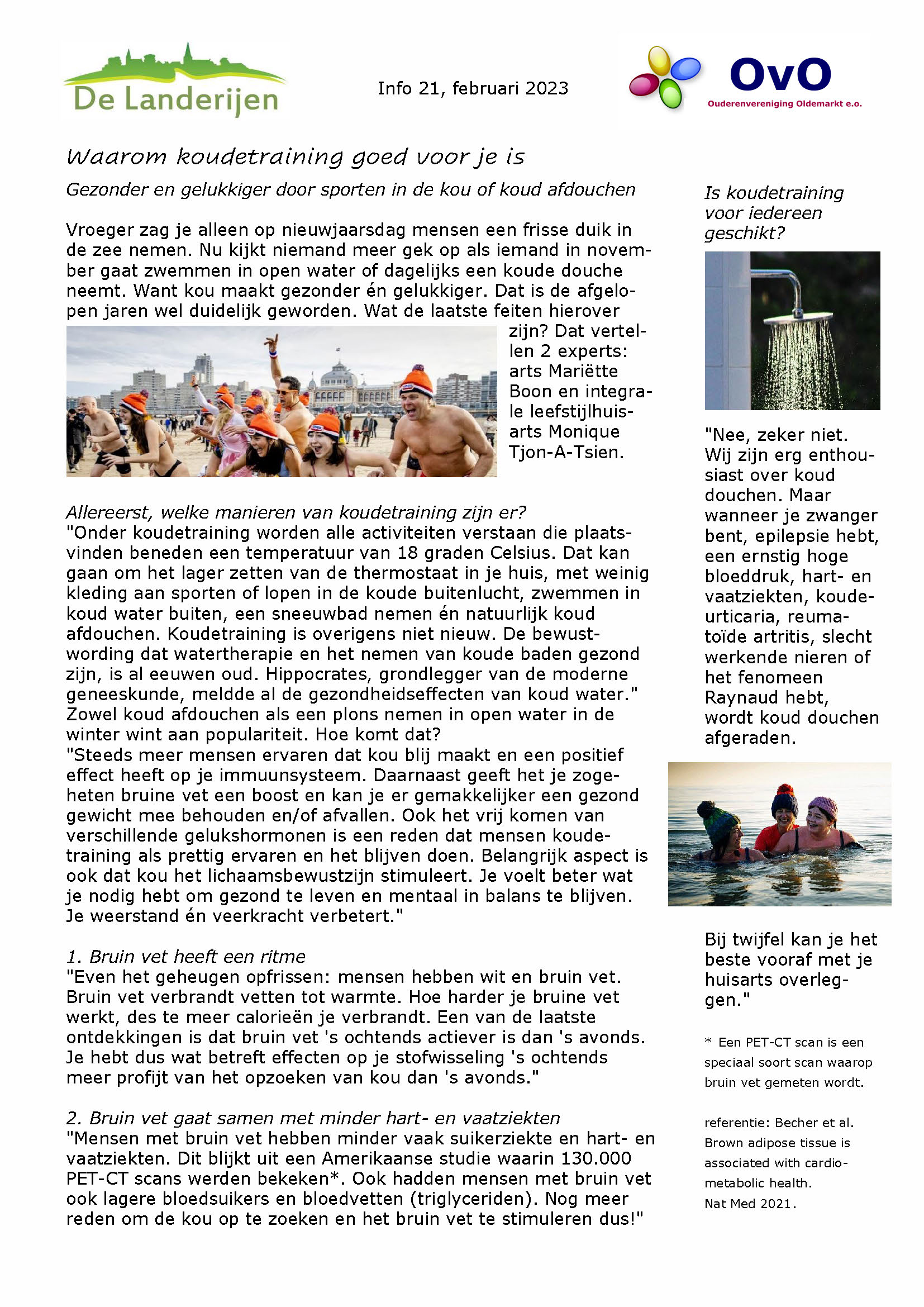 De Landerijen

Info 21, februari 2023

OvO
Ouderenvereniging Oldemarkt e.o.

Waarom koudetraining goed voor je is

Gezonder en gelukkiger door sporten in de kou of koud afdouchen

Vroeger zag je alleen op nieuwjaarsdag mensen een frisse duik in de zee nemen. Nu kijkt niemand meer gek op als iemand in november gaat zwemmen in open water of dagelijks een koude douche neemt. Want kou maakt gezonder én gelukkiger. Dat is de afgelopen jaren wel duidelijk geworden. Wat de laatste feiten hierover zijn? Dat vertellen 2 experts: arts Mariëtte Boon en integrale leefstijlhuisarts Monique Tjon-A-Tsien.

Allereerst, welke manieren van koudetraining zijn er?
"Onder koudetraining worden alle activiteiten verstaan die plaatsvinden beneden een temperatuur van 18 graden Celsius. Dat kan gaan om het lager zetten van de thermostaat in je huis, met weinig kleding aan sporten of lopen in de koude buitenlucht, zwemmen in koud water buiten, een sneeuwbad nemen én natuurlijk koud afdouchen. Koudetraining is overigens niet nieuw. De bewustwording dat watertherapie en het nemen van koude baden gezond zijn, is al eeuwen oud. Hippocrates, grondlegger van de moderne geneeskunde, meldde al de gezondheidseffecten van koud water."
Zowel koud afdouchen als een plons nemen in open water in de winter wint aan populariteit. Hoe komt dat?
"Steeds meer mensen ervaren dat kou blij maakt en een positief effect heeft op je immuunsysteem. Daarnaast geeft het je zogeheten bruine vet een boost en kan je er gemakkelijker een gezond gewicht mee behouden en/of afvallen. Ook het vrij komen van verschillende gelukshormonen is een reden dat mensen koudetraining als prettig ervaren en het blijven doen. Belangrijk aspect is ook dat kou het lichaamsbewustzijn stimuleert. Je voelt beter wat je nodig hebt om gezond te leven en mentaal in balans te blijven. Je weerstand én veerkracht verbetert."

1. Bruin vet heeft een ritme
"Even het geheugen opfrissen: mensen hebben wit en bruin vet. Bruin vet verbrandt vetten tot warmte. Hoe harder je bruine vet werkt, des te meer calorieën je verbrandt. Een van de laatste ontdekkingen is dat bruin vet 's ochtends actiever is dan 's avonds. Je hebt dus wat betreft effecten op je stofwisseling 's ochtends meer profijt van het opzoeken van kou dan 's avonds."

2. Bruin vet gaat samen met minder hart- en vaatziekten
"Mensen met bruin vet hebben minder vaak suikerziekte en hart- en vaatziekten. Dit blijkt uit een Amerikaanse studie waarin 130.000 PET-CT scans werden bekeken*. Ook hadden mensen met bruin vet ook lagere bloedsuikers en bloedvetten (triglyceriden). Nog meer reden om de kou op te zoeken en het bruin vet te stimuleren dus!"

Is koudetraining voor iedereen geschikt?

"Nee, zeker niet. Wij zijn erg enthousiast over koud douchen. Maar wanneer je zwanger bent, epilepsie hebt, een ernstig hoge bloeddruk, hart- en vaatziekten, koude-urticaria, reumatoïde artritis, slecht werkende nieren of het fenomeen Raynaud hebt, wordt koud douchen afgeraden.

Bij twijfel kan je het beste vooraf met je huisarts overleggen."

* Een PET-CT scan is een speciaal soort scan waarop bruin vet gemeten wordt.

referentie: Becher et al. Brown adipose tissue is associated with cardio-metabolic health. Nat Med 2021.